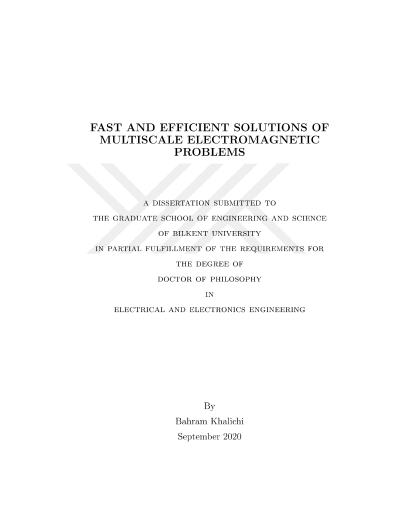 FAST AND EFFICIENT SOLUTIONS OF MULTISCALE ELECTROMAGNETIC PROBLEMS

A DISSERTATION SUBMITTED TO
THE GRADUATE SCHOOL OF ENGINEERING AND SCIENCE
OF BILKENT UNIVERSITY
IN PARTIAL FULFILLMENT OF THE REQUIREMENTS FOR
THE DEGREE OF
DOCTOR OF PHILOSOPHY
IN
ELECTRICAL AND ELECTRONICS ENGINEERING

By
Bahram Khalichi
September 2020